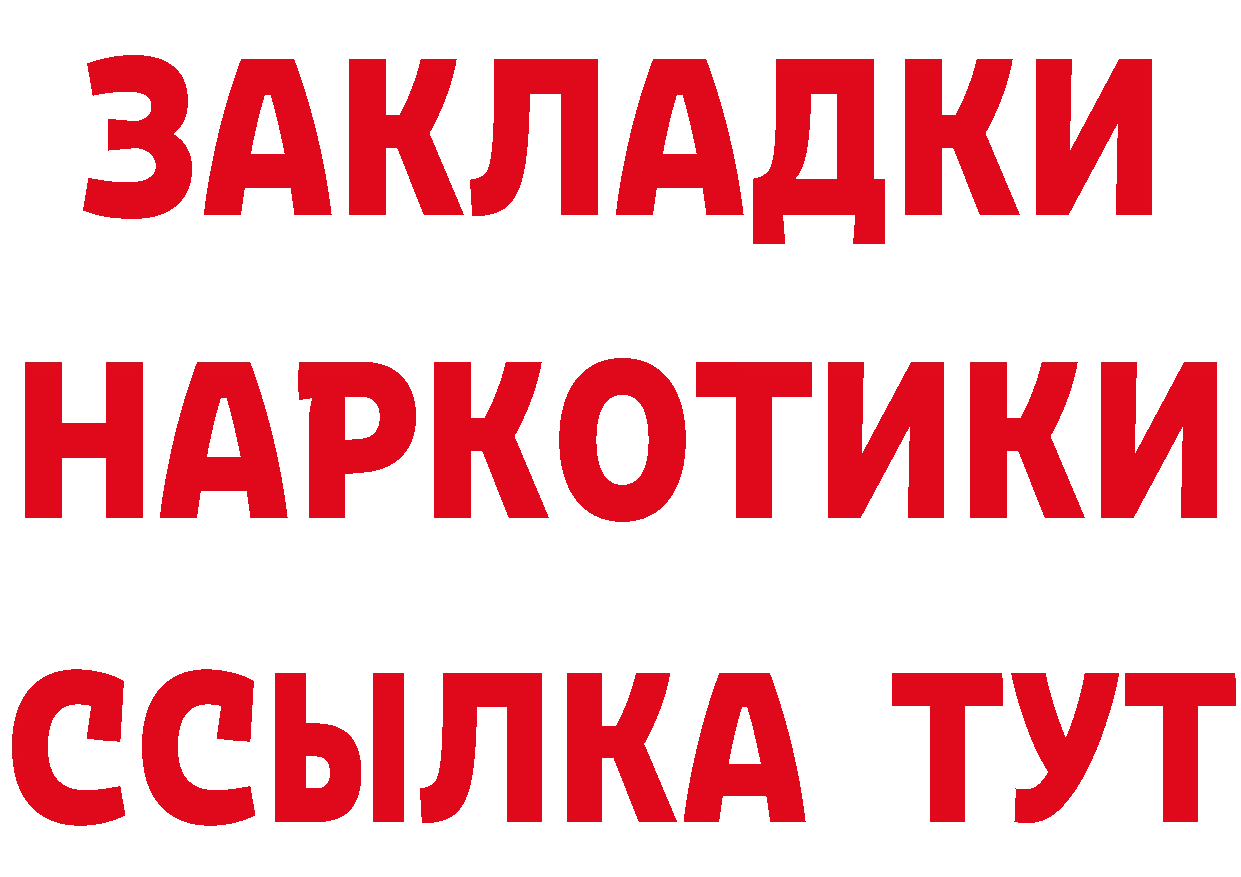 ЗАКЛАДКИ НАРКОТИКИ ССЫЛКА ТУТ